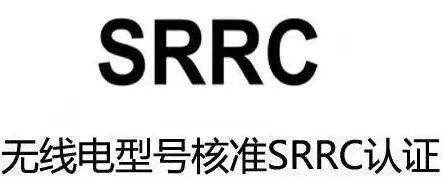 SRRC

无线电型号核准SRRC认证